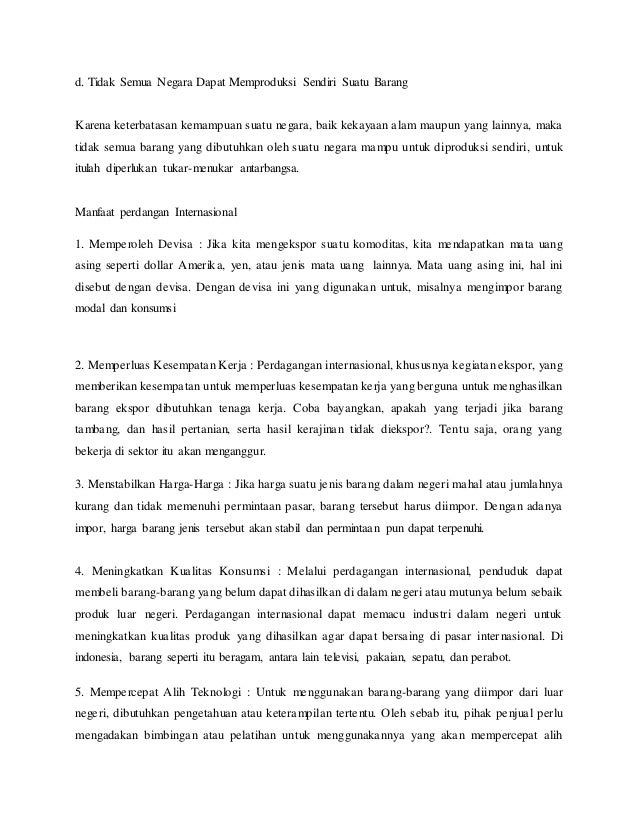 d. Tidak Semua Negara Dapat Memproduksi Sendiri Suatu Barang

Karena keterbatasan kemampuan suatu negara, baik kekayaan alam maupun yang lainnya, maka tidak semua barang yang dibutuhkan oleh suatu negara mampu untuk diproduksi sendiri, untuk itulah diperlukan tukar-menukar antarbangsa.

Manfaat perdangan Internasional

1. Memperoleh Devisa : Jika kita mengekspor suatu komoditas, kita mendapatkan mata uang asing seperti dollar Amerika, yen, atau jenis mata uang lainnya. Mata uang asing ini, hal ini disebut dengan devisa. Dengan devisa ini yang digunakan untuk, misalnya mengimpor barang modal dan konsumsi

2. Memperluas Kesempatan Kerja : Perdagangan internasional, khususnya kegiatan ekspor, yang memberikan kesempatan untuk memperluas kesempatan kerja yang berguna untuk menghasilkan barang ekspor dibutuhkan tenaga kerja. Coba bayangkan, apakah yang terjadi jika barang tambang, dan hasil pertanian, serta hasil kerajinan tidak diekspor?. Tentu saja, orang yang bekerja di sektor itu akan menganggur.

3. Menstabilkan Harga-Harga : Jika harga suatu jenis barang dalam negeri mahal atau jumlahnya kurang dan tidak memenuhi permintaan pasar, barang tersebut harus diimpor. Dengan adanya impor, harga barang jenis tersebut akan stabil dan permintaan pun dapat terpenuhi.

4. Meningkatkan Kualitas Konsumsi : Melalui perdagangan internasional, penduduk dapat membeli barang-barang yang belum dapat dihasilkan di dalam negeri atau mutunya belum sebaik produk luar negeri. Perdagangan internasional dapat memacu industri dalam negeri untuk meningkatkan kualitas produk yang dihasilkan agar dapat bersaing di pasar internasional. Di indonesia, barang seperti itu beragam, antara lain televisi, pakaian, sepatu, dan perabot.

5. Mempercepat Alih Teknologi : Untuk menggunakan barang-barang yang diimpor dari luar negeri, dibutuhkan pengetahuan atau keterampilan tertentu. Oleh sebab itu, pihak penjual perlu mengadakan bimbingan atau pelatihan untuk menggunakannya yang akan mempercepat alih